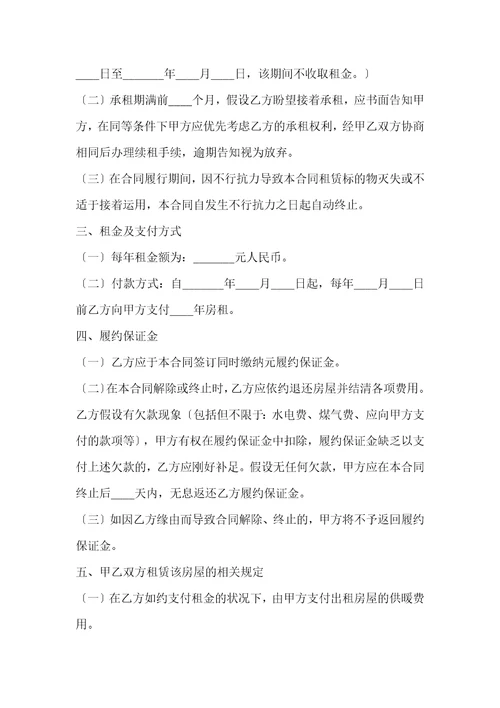 ____日至_______年____月____日，该期间不收取租金。〕

〔二〕承租期满前____个月，假设乙方盼望接着承租，应书面告知甲方，在同等条件下甲方应优先考虑乙方的承租权利，经甲乙双方协商相同后办理续租手续，逾期告知视为放弃。

〔三〕在合同履行期间，因不行抗力导致本合同租赁标的物灭失或不适于接着运用，本合同自发生不行抗力之日起自动终止。

三、租金及支付方式

〔一〕每年租金额为：_______元人民币。

〔二〕付款方式：自_______年____月____日起，每年____月____日前乙方向甲方支付____年房租。

四、履约保证金

〔一〕乙方应于本合同签订同时缴纳元履约保证金。

〔二〕在本合同解除或终止时，乙方应依约退还房屋并结清各项费用。乙方假设有欠款现象〔包括但不限于：水电费、煤气费、应向甲方支付的款项等〕，甲方有权在履约保证金中扣除，履约保证金缺乏以支付上述欠款的，乙方应刚好补足。假设无任何欠款，甲方应在本合同终止后____天内，无息返还乙方履约保证金。

〔三〕如因乙方缘由而导致合同解除、终止的，甲方将不予返回履约保证金。

五、甲乙双方租赁该房屋的相关规定

〔一〕在乙方如约支付租金的状况下，由甲方支付出租房屋的供暖费用。